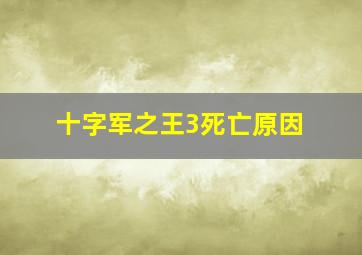 十字军之王3死亡原因